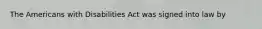 The Americans with Disabilities Act was signed into law by